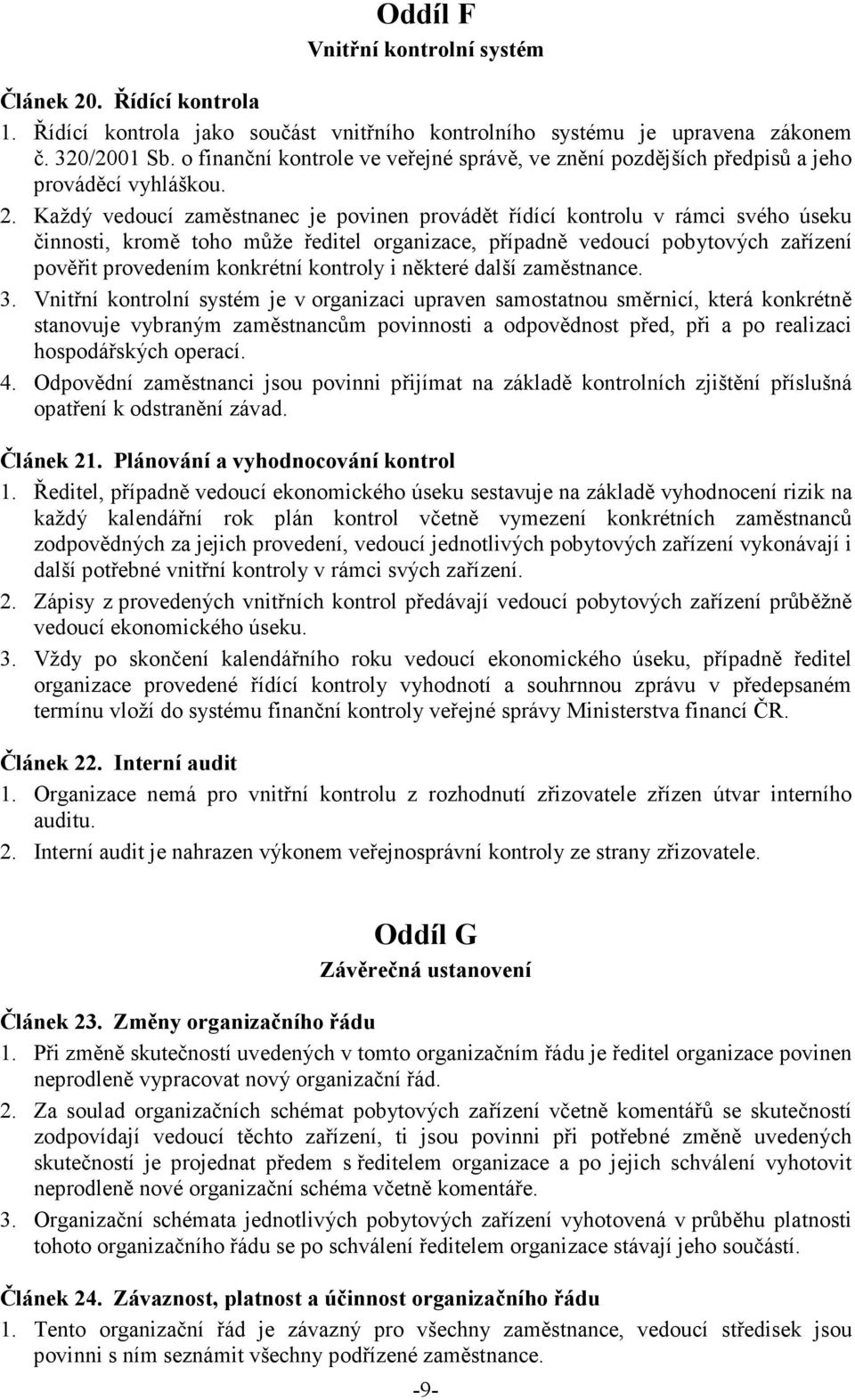 Oddíl F
Vnitřní kontrolní systém

Článek 20. Řídící kontrola
1. Řídící kontrola jako součást vnitřního kontrolního systému je upravena zákonem č. 320/2001 Sb. o finanční kontrole ve veřejné správě, ve znění pozdějších předpisů a jeho prováděcí vyhláškou.
2. Každý vedoucí zaměstnanec je povinen provádět řídící kontrolu v rámci svého úseku činnosti, kromě toho může ředitel organizace, případně vedoucí pobytových zařízení pověřit provedením konkrétní kontroly i některé další zaměstnance.
3. Vnitřní kontrolní systém je v organizaci upraven samostatnou směrnicí, která konkrétně stanovuje vybraným zaměstnancům povinnosti a odpovědnost před, při a po realizaci hospodářských operací.
4. Odpovědní zaměstnanci jsou povinni přijímat na základě kontrolních zjištění příslušná opatření k odstranění závad.

Článek 21. Plánování a vyhodnocování kontrol
1. Ředitel, případně vedoucí ekonomického úseku sestavuje na základě vyhodnocení rizik na každý kalendářní rok plán kontrol včetně vymezení konkrétních zaměstnanců zodpovědných za jejich provedení, vedoucí jednotlivých pobytových zařízení vykonávají i další potřebné vnitřní kontroly v rámci svých zařízení.
2. Zápisy z provedených vnitřních kontrol předávají vedoucí pobytových zařízení průběžně vedoucí ekonomického úseku.
3. Vždy po skončení kalendářního roku vedoucí ekonomického úseku, případně ředitel organizace provedené řídící kontroly vyhodnotí a souhrnnou zprávu v předepsaném termínu vloží do systému finanční kontroly veřejné správy Ministerstva financí ČR.

Článek 22. Interní audit
1. Organizace nemá pro vnitřní kontrolu z rozhodnutí zřizovatele zřízen útvar interního auditu.
2. Interní audit je nahrazen výkonem veřejnosprávní kontroly ze strany zřizovatele.

Oddíl G
Závěrečná ustanovení

Článek 23. Změny organizačního řádu
1. Při změně skutečností uvedených v tomto organizačním řádu je ředitel organizace povinen neprodleně vypracovat nový organizační řád.
2. Za soulad organizačních schémat pobytových zařízení včetně komentářů se skutečností zodpovídají vedoucí těchto zařízení, ti jsou povinni při potřebné změně uvedených skutečností je projednat předem s ředitelem organizace a po jejich schválení vyhotovit neprodleně nové organizační schéma včetně komentáře.
3. Organizační schémata jednotlivých pobytových zařízení vyhotovená v průběhu platnosti tohoto organizačního řádu se po schválení ředitelem organizace stávají jeho součástí.

Článek 24. Závaznost, platnost a účinnost organizačního řádu
1. Tento organizační řád je závazný pro všechny zaměstnance, vedoucí středisek jsou povinni s ním seznámit všechny podřízené zaměstnance.

-9-